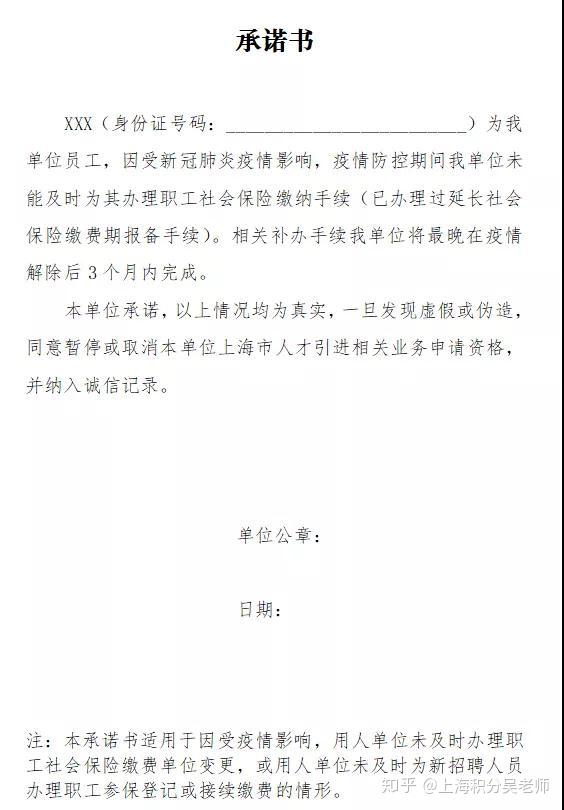 承诺书

XXX（身份证号码：________________________）为我单位员工，因受新冠肺炎疫情影响，疫情防控期间我单位未能及时为其办理职工社会保险缴纳手续（已办理过延长社会保险缴费期报备手续）。相关补办手续我单位将最晚在疫情解除后 3 个月内完成。

本单位承诺，以上情况均为真实，一旦发现虚假或伪造，同意暂停或取消本单位上海市人才引进相关业务申请资格，并纳入诚信记录。

单位公章：

日期：

注：本承诺书适用于因受疫情影响，用人单位未及时办理职工社会保险缴费单位变更，或用人单位未及时为新招聘人员办理职工参保登记或接续缴费的情形。

知乎 @上海积分吴老师